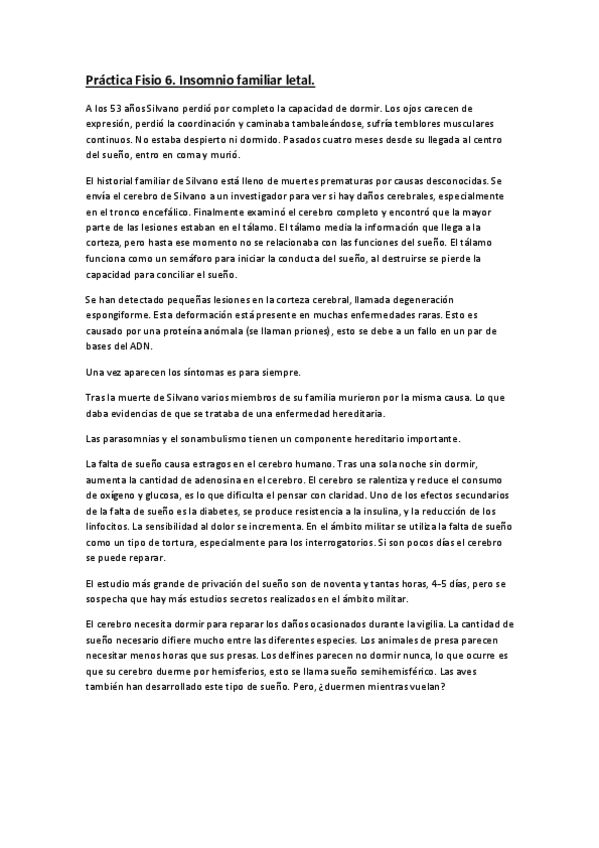 Práctica Fisio 6. Insomnio familiar letal.

A los 53 años Silvano perdió por completo la capacidad de dormir. Los ojos carecen de expresión, perdió la coordinación y caminaba tambaleándose, sufría temblores musculares continuos. No estaba despierto ni dormido. Pasados cuatro meses desde su llegada al centro del sueño, entro en coma y murió.

El historial familiar de Silvano está lleno de muertes prematuras por causas desconocidas. Se envía el cerebro de Silvano a un investigador para ver si hay daños cerebrales, especialmente en el tronco encefálico. Finalmente examinó el cerebro completo y encontró que la mayor parte de las lesiones estaban en el tálamo. El tálamo media la información que llega a la corteza, pero hasta ese momento no se relacionaba con las funciones del sueño. El tálamo funciona como un semáforo para iniciar la conducta del sueño, al destruirse se pierde la capacidad para conciliar el sueño.

Se han detectado pequeñas lesiones en la corteza cerebral, llamada degeneración espongiforme. Esta deformación está presente en muchas enfermedades raras. Esto es causado por una proteína anómala (se llaman priones), esto se debe a un fallo en un par de bases del ADN.

Una vez aparecen los síntomas es para siempre.

Tras la muerte de Silvano varios miembros de su familia murieron por la misma causa. Lo que daba evidencias de que se trataba de una enfermedad hereditaria.

Las parasomnias y el sonambulismo tienen un componente hereditario importante.

La falta de sueño causa estragos en el cerebro humano. Tras una sola noche sin dormir, aumenta la cantidad de adenosina en el cerebro. El cerebro se ralentiza y reduce el consumo de oxígeno y glucosa, es lo que dificulta el pensar con claridad. Uno de los efectos secundarios de la falta de sueño es la diabetes, se produce resistencia a la insulina, y la reducción de los linfocitos. La sensibilidad al dolor se incrementa. En el ámbito militar se utiliza la falta de sueño como un tipo de tortura, especialmente para los interrogatorios. Si son pocos días el cerebro se puede reparar.

El estudio más grande de privación del sueño son de noventa y tantas horas, 4-5 días, pero se sospecha que hay más estudios secretos realizados en el ámbito militar.

El cerebro necesita dormir para reparar los daños ocasionados durante la vigilia. La cantidad de sueño necesario difiere mucho entre las diferentes especies. Los animales de presa parecen necesitar menos horas que sus presas. Los delfines parecen no dormir nunca, lo que ocurre es que su cerebro duerme por hemisferios, esto se llama sueño semihemisférico. Las aves también han desarrollado este tipo de sueño. Pero, ¿duermen mientras vuelan?